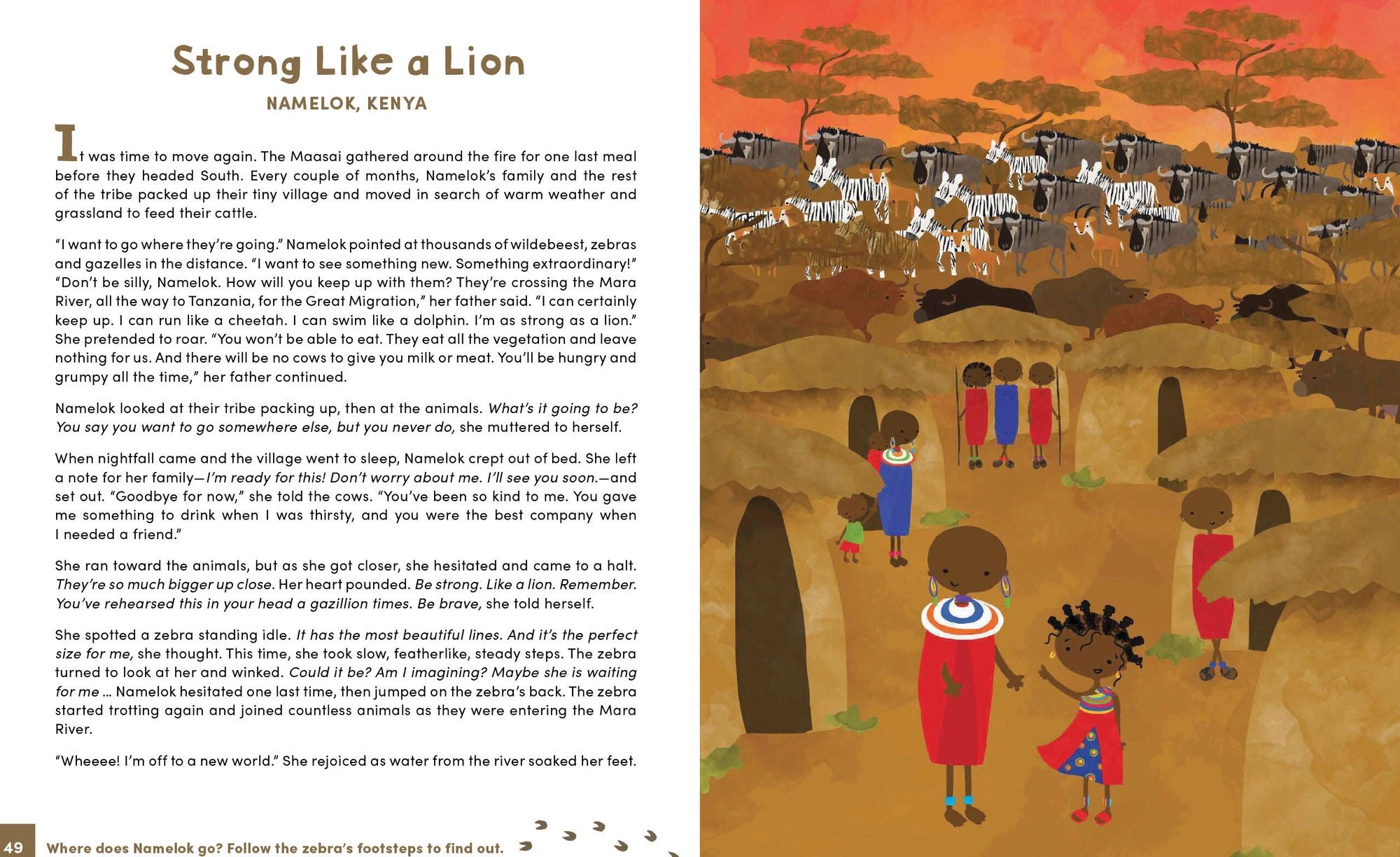 Strong Like a Lion

NAMELOK, KENYA

It was time to move again. The Maasai gathered around the fire for one last meal before they headed South. Every couple of months, Namelok's family and the rest of the tribe packed up their tiny village and moved in search of warm weather and grassland to feed their cattle.

"I want to go where they're going." Namelok pointed at thousands of wildebeest, zebras and gazelles in the distance. "I want to see something new. Something extraordinary!" "Don't be silly, Namelok. How will you keep up with them? They're crossing the Mara River, all the way to Tanzania, for the Great Migration," her father said. "I can certainly keep up. I can run like a cheetah. I can swim like a dolphin. I'm as strong as a lion." She pretended to roar. "You won't be able to eat. They eat all the vegetation and leave nothing for us. And there will be no cows to give you milk or meat. You'll be hungry and grumpy all the time," her father continued.

Namelok looked at their tribe packing up, then at the animals. What's it going to be? You say you want to go somewhere else, but you never do, she muttered to herself.

When nightfall came and the village went to sleep, Namelok crept out of bed. She left a note for her family—I'm ready for this! Don't worry about me. I'll see you soon.—and set out. "Goodbye for now," she told the cows. "You've been so kind to me. You gave me something to drink when I was thirsty, and you were the best company when I needed a friend."

She ran toward the animals, but as she got closer, she hesitated and came to a halt. They're so much bigger up close. Her heart pounded. Be strong. Like a lion. Remember. You've rehearsed this in your head a gazillion times. Be brave, she told herself.

She spotted a zebra standing idle. It has the most beautiful lines. And it's the perfect size for me, she thought. This time, she took slow, featherlike, steady steps. The zebra turned to look at her and winked. Could it be? Am I imagining? Maybe she is waiting for me ... Namelok hesitated one last time, then jumped on the zebra's back. The zebra started trotting again and joined countless animals as they were entering the Mara River.

"Wheeee! I'm off to a new world." She rejoiced as water from the river soaked her feet.

49 Where does Namelok go? Follow the zebra's footsteps to find out.